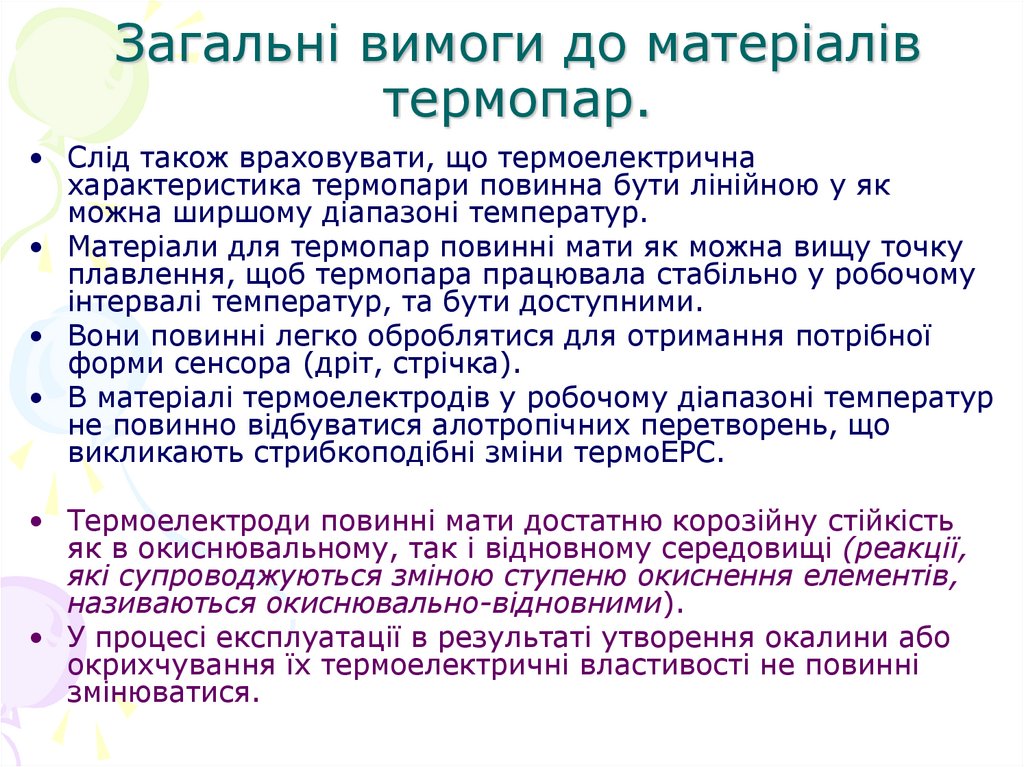 Загальні вимоги до матеріалів термопар.

• Слід також враховувати, що термоелектрична характеристика термопари повинна бути лінійною у як можна ширшому діапазоні температур.
• Матеріали для термопар повинні мати як можна вищу точку плавлення, щоб термопара працювала стабільно у робочому інтервалі температур, та бути доступними.
• Вони повинні легко оброблятися для отримання потрібної форми сенсора (дріт, стрічка).
• В матеріалі термоелектродів у робочому діапазоні температур не повинно відбуватися алотропічних перетворень, що викликають стрибкоподібні зміни термоЕРС.

• Термоелектроди повинні мати достатню корозійну стійкість як в окиснювальному, так і відновному середовищі (реакції, які супроводжуються зміною ступеню окиснення елементів, називаються окиснювально-відновними).
• У процесі експлуатації в результаті утворення окалини або окрихчування їх термоелектричні властивості не повинні змінюватися.